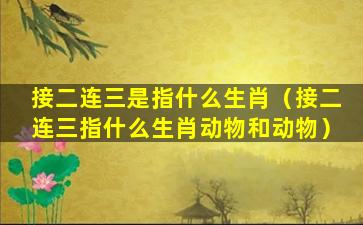 接二连三是指什么生肖（接二连三指什么生肖动物和动物）